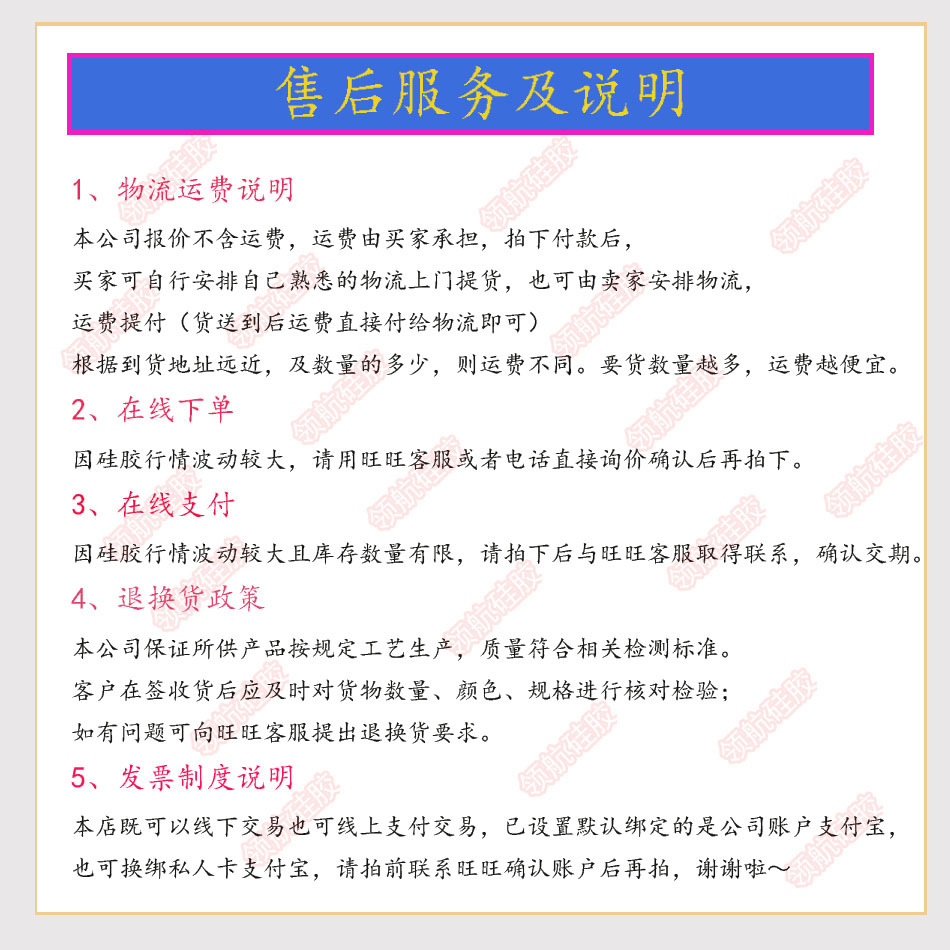 售后服务及说明

1、物流运费说明

本公司报价不含运费，运费由买家承担，拍下付款后，
买家可自行安排自己熟悉的物流上门提货，也可由卖家安排物流，
运费提付（货送到后运费直接付给物流即可）
根据到货地址远近，及数量的多少，则运费不同。要货数量越多，运费越便宜。

2、在线下单

因硅胶行情波动较大，请用旺旺客服或者电话直接询价确认后再拍下。

3、在线支付

因硅胶行情波动较大且库存数量有限，请拍下后与旺旺客服取得联系，确认交期。

4、退换货政策

本公司保证所供产品按规定工艺生产，质量符合相关检测标准。
客户在签收货后应及时对货物数量、颜色、规格进行核对检验；
如有问题可向旺旺客服提出退换货要求。

5、发票制度说明

本店既可以线下交易也可线上支付交易，已设置默认绑定的是公司账户支付宝，
也可换绑私人卡支付宝，请拍前联系旺旺确认账户后再拍，谢谢啦～

领航硅胶